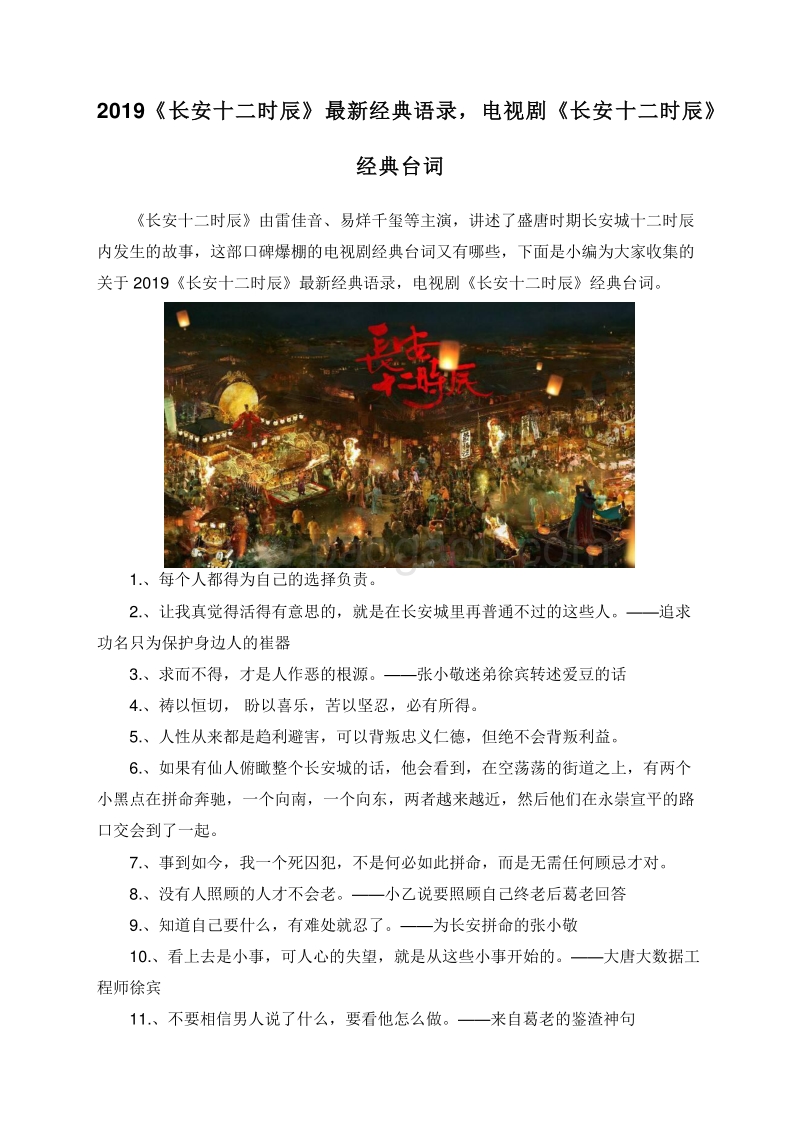 2019《长安十二时辰》最新经典语录，电视剧《长安十二时辰》经典台词

《长安十二时辰》由雷佳音、易烊千玺等主演，讲述了盛唐时期长安城十二时辰内发生的故事，这部口碑爆棚的电视剧经典台词又有哪些，下面是小编为大家收集的关于 2019《长安十二时辰》最新经典语录，电视剧《长安十二时辰》经典台词。

长安十二时辰

1.、每个人都得为自己的选择负责。

2.、让我真觉得活得有意思的，就是在长安城里再普通不过的这些人。——追求功名只为保护身边人的崔器

3.、求而不得，才是人作恶的根源。——张小敬迷弟徐宾转述爱豆的话

4.、祷以恒切， 盼以喜乐，苦以坚忍，必有所得。

5.、人性从来都是趋利避害，可以背叛忠义仁德，但绝不会背叛利益。

6.、如果有仙人俯瞰整个长安城的话，他会看到，在空荡荡的街道之上，有两个小黑点在拼命奔驰，一个向南，一个向东，两者越来越近，然后他们在永崇宣平的路口交会到了一起。

7.、事到如今，我一个死囚犯，不是何必如此拼命，而是无需任何顾忌才对。

8.、没有人照顾的人才不会老。——小乙说要照顾自己终老后葛老回答

9.、知道自己要什么，有难处就忍了。——为长安拼命的张小敬

10.、看上去是小事，可人心的失望，就是从这些小事开始的。——大唐大数据工程师徐宾

11.、不要相信男人说了什么，要看他怎么做。——来自葛老的鉴渣神句